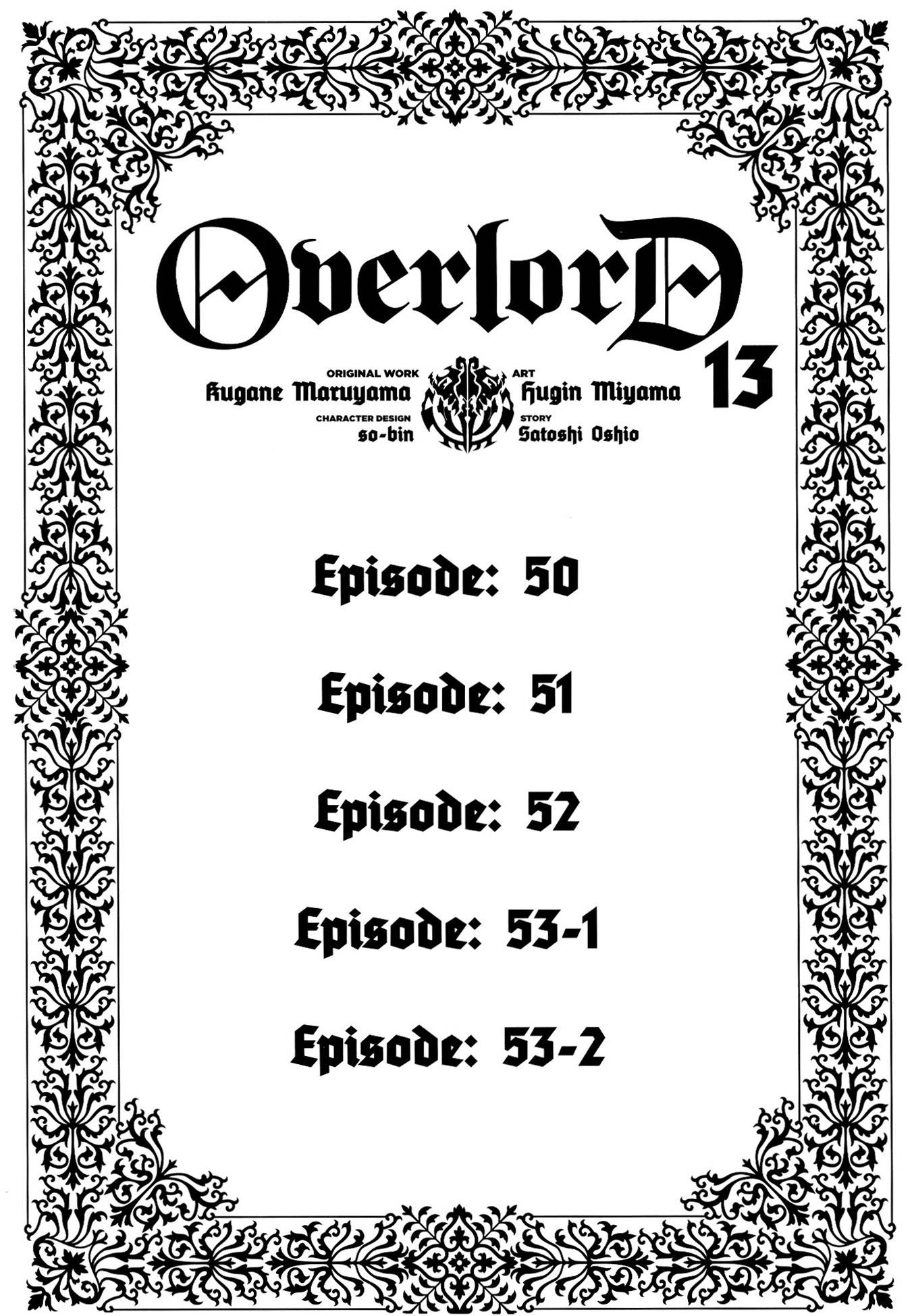 OverlorD
13

ORIGINAL WORK
Kugane Maruyama
CHARACTER DESIGN
so-bin

ART
Hugin Miyama
STORY
Satoshi Oshio

Episode: 50

Episode: 51

Episode: 52

Episode: 53-1

Episode: 53-2